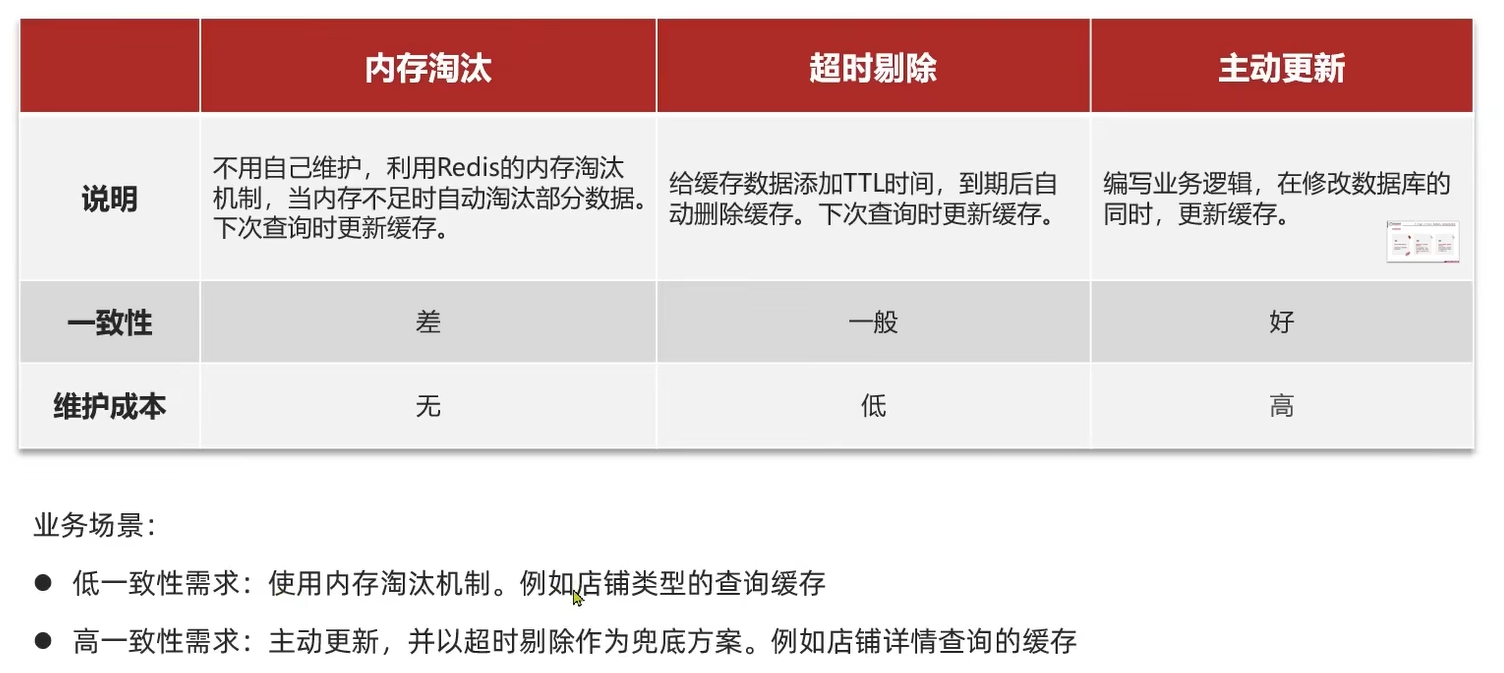 |  | 内存淘汰 | 超时剔除 | 主动更新 |
|---|---|---|---|
| 说明 | 不用自己维护，利用Redis的内存淘汰机制，当内存不足时自动淘汰部分数据。下次查询时更新缓存。 | 给缓存数据添加TTL时间，到期后自动删除缓存。下次查询时更新缓存。 | 编写业务逻辑，在修改数据库的同时，更新缓存。 |
| 一致性 | 差 | 一般 | 好 |
| 维护成本 | 无 | 低 | 高 |

业务场景：

• 低一致性需求：使用内存淘汰机制。例如店铺类型的查询缓存

• 高一致性需求：主动更新，并以超时剔除作为兜底方案。例如店铺详情查询的缓存